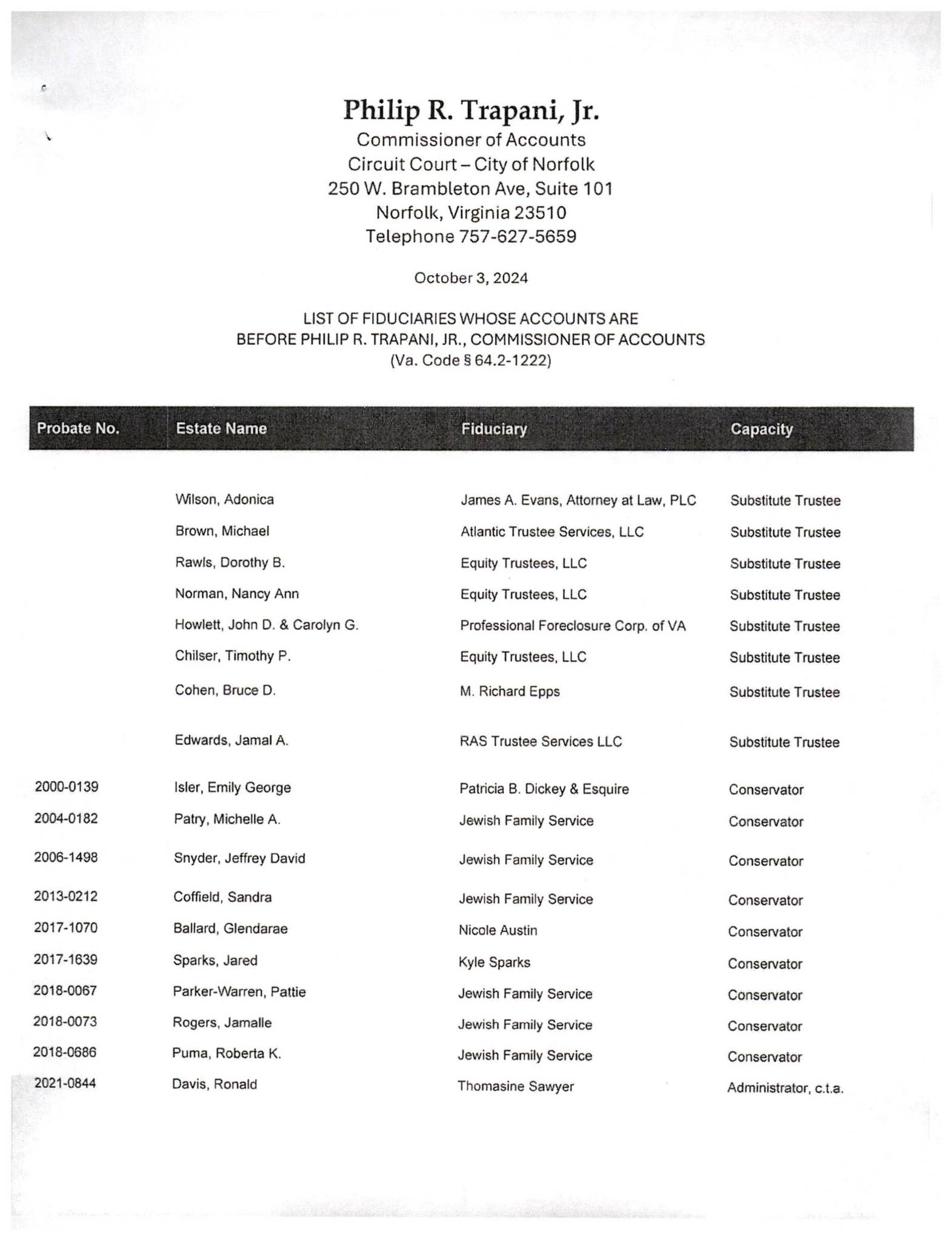 Philip R. Trapani, Jr.
Commissioner of Accounts
Circuit Court – City of Norfolk
250 W. Brambleton Ave, Suite 101
Norfolk, Virginia 23510
Telephone 757-627-5659

October 3, 2024

LIST OF FIDUCIARIES WHOSE ACCOUNTS ARE
BEFORE PHILIP R. TRAPANI, JR., COMMISSIONER OF ACCOUNTS
(Va. Code § 64.2-1222)

| Probate No. | Estate Name | Fiduciary | Capacity |
|---|---|---|---|
| | Wilson, Adonica | James A. Evans, Attorney at Law, PLC | Substitute Trustee |
| | Brown, Michael | Atlantic Trustee Services, LLC | Substitute Trustee |
| | Rawls, Dorothy B. | Equity Trustees, LLC | Substitute Trustee |
| | Norman, Nancy Ann | Equity Trustees, LLC | Substitute Trustee |
| | Howlett, John D. & Carolyn G. | Professional Foreclosure Corp. of VA | Substitute Trustee |
| | Chilser, Timothy P. | Equity Trustees, LLC | Substitute Trustee |
| | Cohen, Bruce D. | M. Richard Epps | Substitute Trustee |
| | Edwards, Jamal A. | RAS Trustee Services LLC | Substitute Trustee |
| 2000-0139 | Isler, Emily George | Patricia B. Dickey & Esquire | Conservator |
| 2004-0182 | Patry, Michelle A. | Jewish Family Service | Conservator |
| 2006-1498 | Snyder, Jeffrey David | Jewish Family Service | Conservator |
| 2013-0212 | Coffield, Sandra | Jewish Family Service | Conservator |
| 2017-1070 | Ballard, Glendarae | Nicole Austin | Conservator |
| 2017-1639 | Sparks, Jared | Kyle Sparks | Conservator |
| 2018-0067 | Parker-Warren, Pattie | Jewish Family Service | Conservator |
| 2018-0073 | Rogers, Jamalle | Jewish Family Service | Conservator |
| 2018-0686 | Puma, Roberta K. | Jewish Family Service | Conservator |
| 2021-0844 | Davis, Ronald | Thomasine Sawyer | Administrator, c.t.a. |